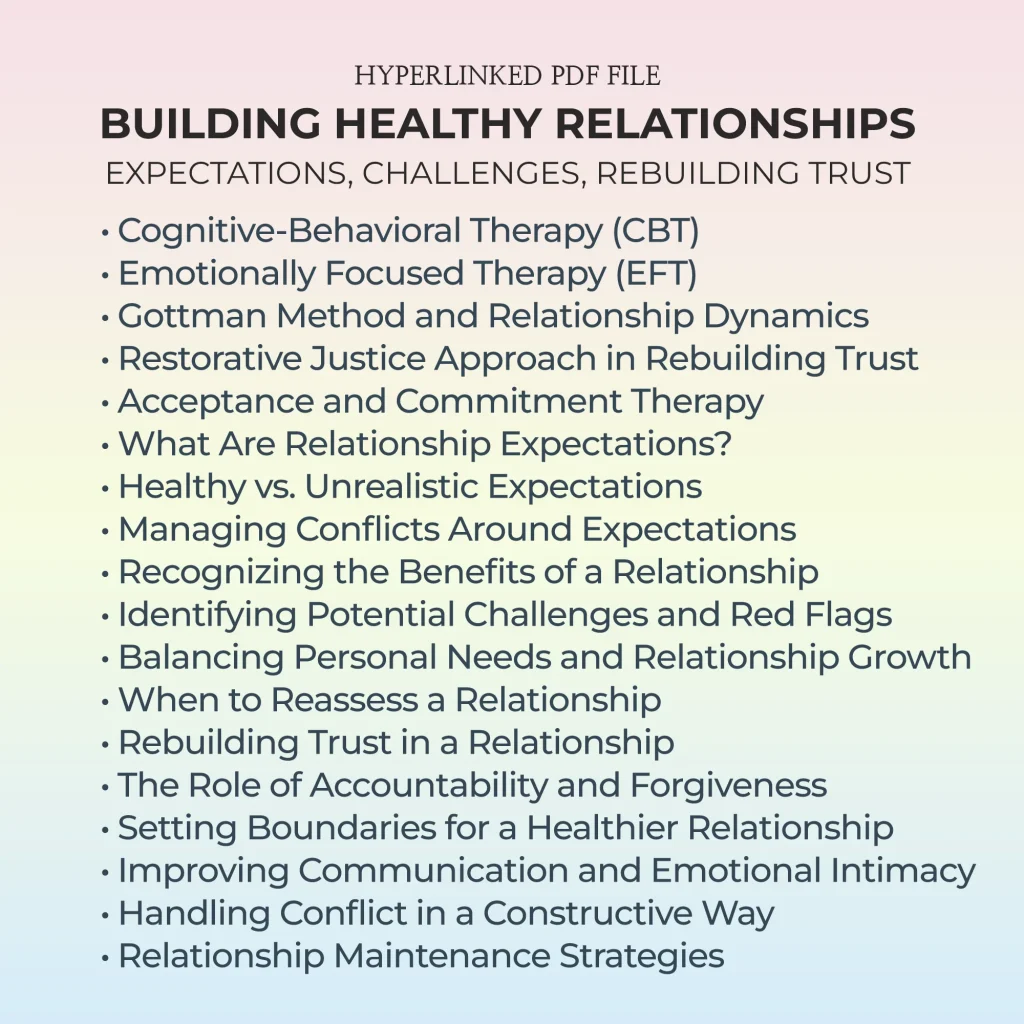 HYPERLINKED PDF FILE

BUILDING HEALTHY RELATIONSHIPS

EXPECTATIONS, CHALLENGES, REBUILDING TRUST

• Cognitive-Behavioral Therapy (CBT)
• Emotionally Focused Therapy (EFT)
• Gottman Method and Relationship Dynamics
• Restorative Justice Approach in Rebuilding Trust
• Acceptance and Commitment Therapy
• What Are Relationship Expectations?
• Healthy vs. Unrealistic Expectations
• Managing Conflicts Around Expectations
• Recognizing the Benefits of a Relationship
• Identifying Potential Challenges and Red Flags
• Balancing Personal Needs and Relationship Growth
• When to Reassess a Relationship
• Rebuilding Trust in a Relationship
• The Role of Accountability and Forgiveness
• Setting Boundaries for a Healthier Relationship
• Improving Communication and Emotional Intimacy
• Handling Conflict in a Constructive Way
• Relationship Maintenance Strategies